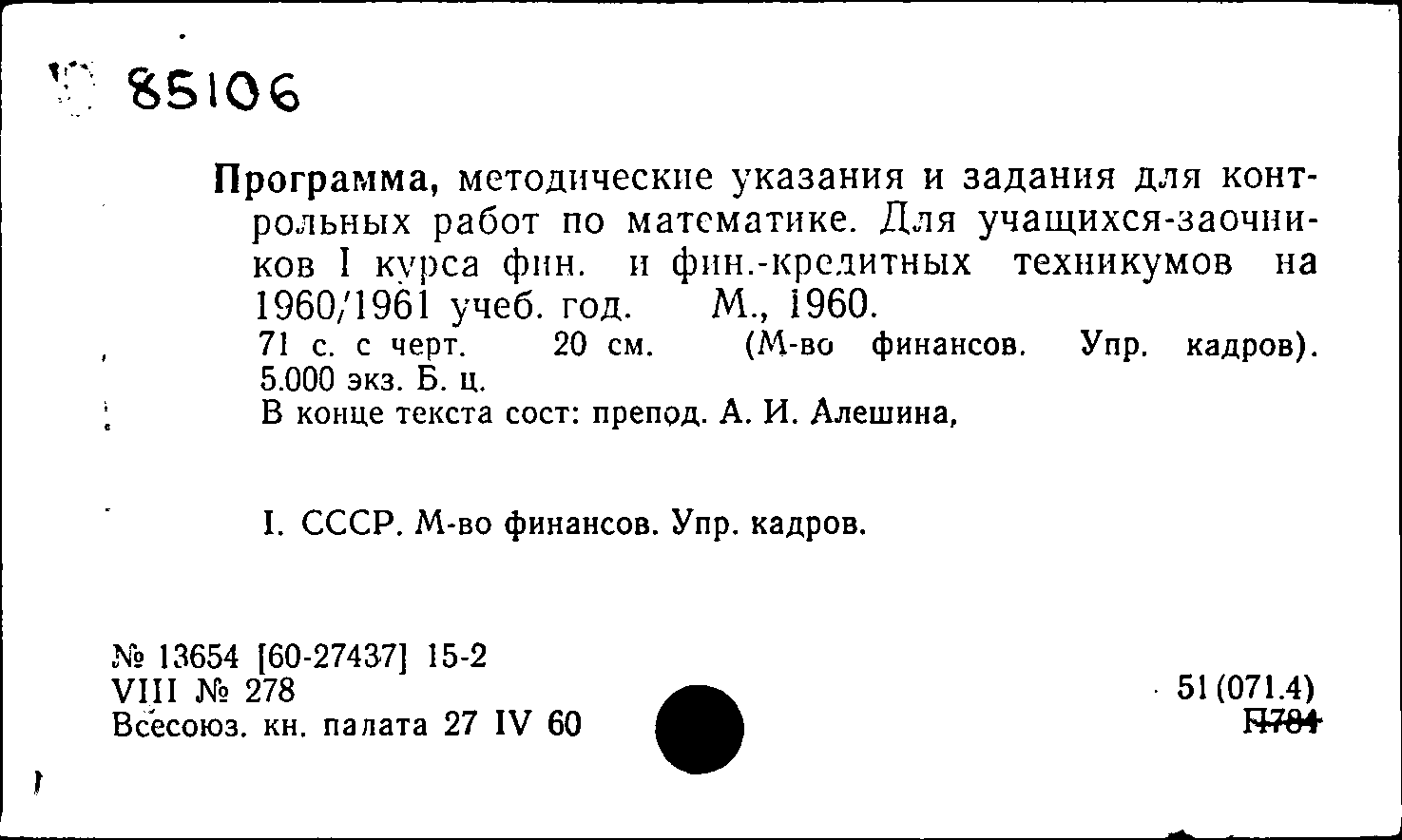 85106

Программа, методические указания и задания для контрольных работ по математике. Для учащихся-заочников I курса фин. и фин.-кредитных техникумов на 1960/1961 учеб. год. М., 1960.
71 с. с черт. 20 см. (М-во финансов. Упр. кадров). 5.000 экз. Б. ц.
В конце текста сост: препод. А. И. Алешина,

I. СССР. М-во финансов. Упр. кадров.

№ 13654 [60-27437] 15-2
VIII № 278
Всесоюз. кн. палата 27 IV 60

51(071.4)
П784